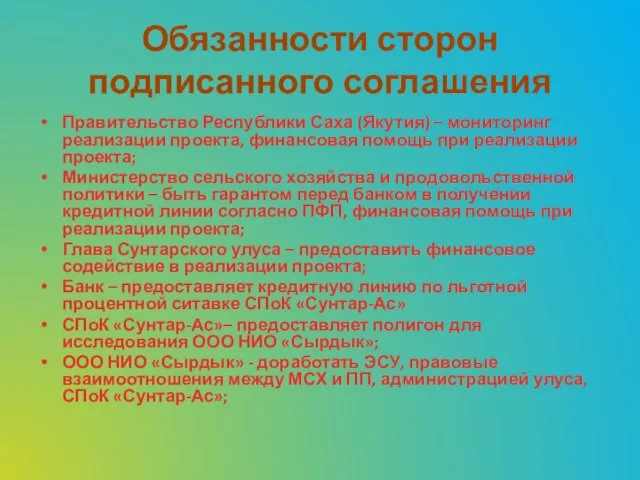 Обязанности сторон подписанного соглашения

• Правительство Республики Саха (Якутия) – мониторинг реализации проекта, финансовая помощь при реализации проекта;
• Министерство сельского хозяйства и продовольственной политики – быть гарантом перед банком в получении кредитной линии согласно ПФП, финансовая помощь при реализации проекта;
• Глава Сунтарского улуса – предоставить финансовое содействие в реализации проекта;
• Банк – предоставляет кредитную линию по льготной процентной ситавке СПоК «Сунтар-Ас»
• СПоК «Сунтар-Ас»– предоставляет полигон для исследования ООО НИО «Сырдык»;
• ООО НИО «Сырдык» - доработать ЭСУ, правовые взаимоотношения между МСХ и ПП, администрацией улуса, СПоК «Сунтар-Ас»;